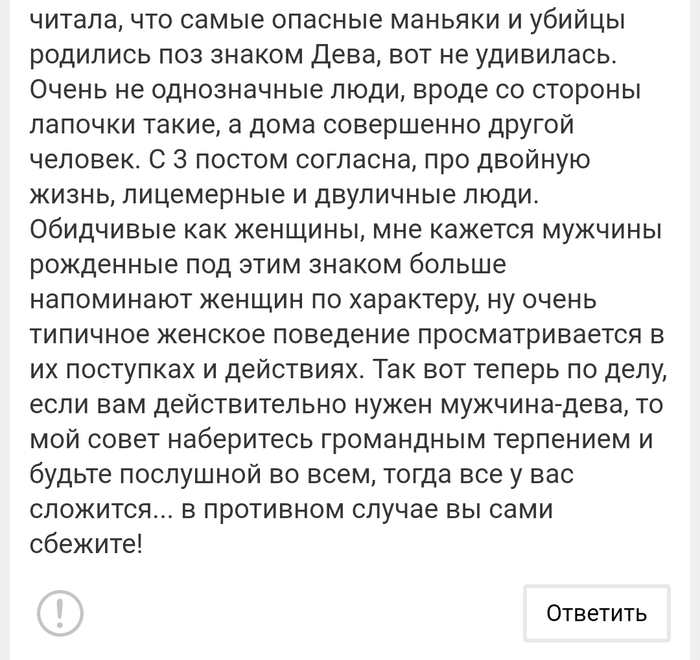 читала, что самые опасные маньяки и убийцы родились поз знаком Дева, вот не удивилась. Очень не однозначные люди, вроде со стороны лапочки такие, а дома совершенно другой человек. С 3 постом согласна, про двойную жизнь, лицемерные и двуличные люди. Обидчивые как женщины, мне кажется мужчины рожденные под этим знаком больше напоминают женщин по характеру, ну очень типичное женское поведение просматривается в их поступках и действиях. Так вот теперь по делу, если вам действительно нужен мужчина-дева, то мой совет наберитесь громандным терпением и будьте послушной во всем, тогда все у вас сложится... в противном случае вы сами сбежите!

!

Ответить